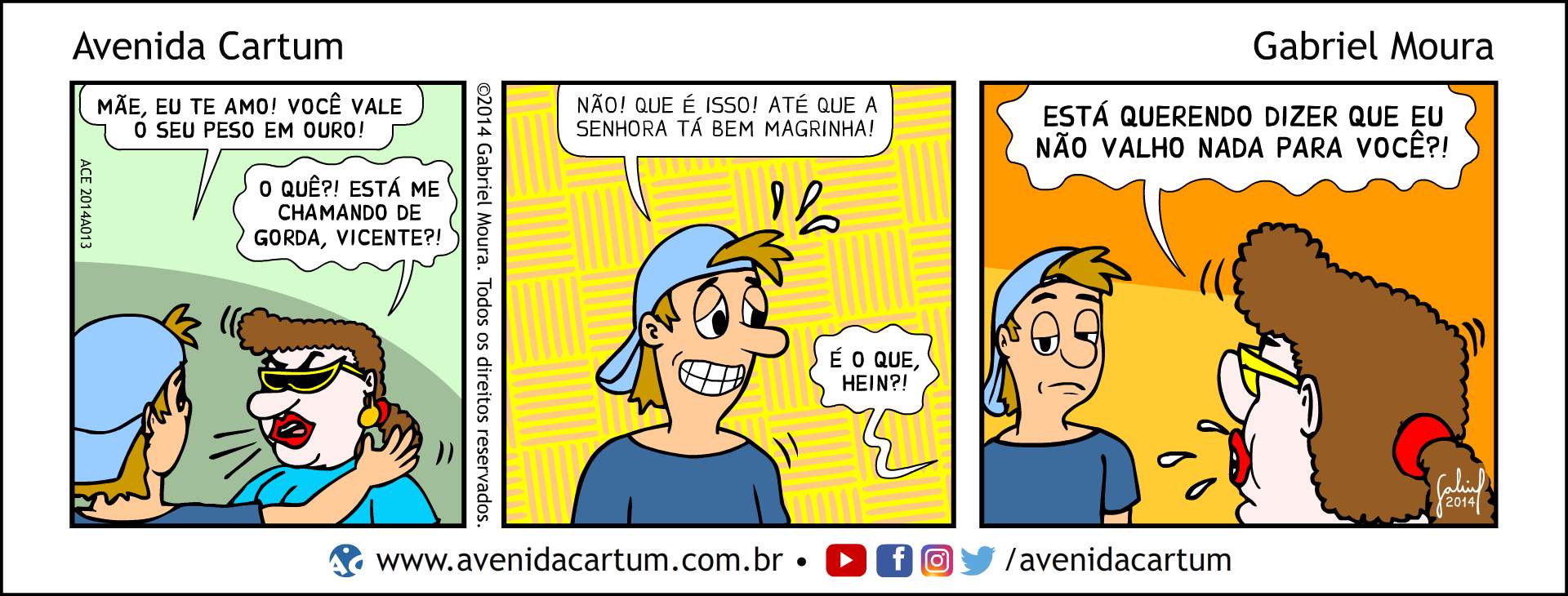 Avenida Cartum

Gabriel Moura

MÃE, EU TE AMO! VOCÊ VALE O SEU PESO EM OURO!

O QUÊ?! ESTÁ ME CHAMANDO DE GORDA, VICENTE?!

ACE 2014A013

©2014 Gabriel Moura. Todos os direitos reservados.

NÃO! QUE É ISSO! ATÉ QUE A SENHORA TÁ BEM MAGRINHA!

É O QUE, HEIN?!

ESTÁ QUERENDO DIZER QUE EU NÃO VALHO NADA PARA VOCÊ?!

Gabriel 2014

www.avenidacartum.com.br • /avenidacartum